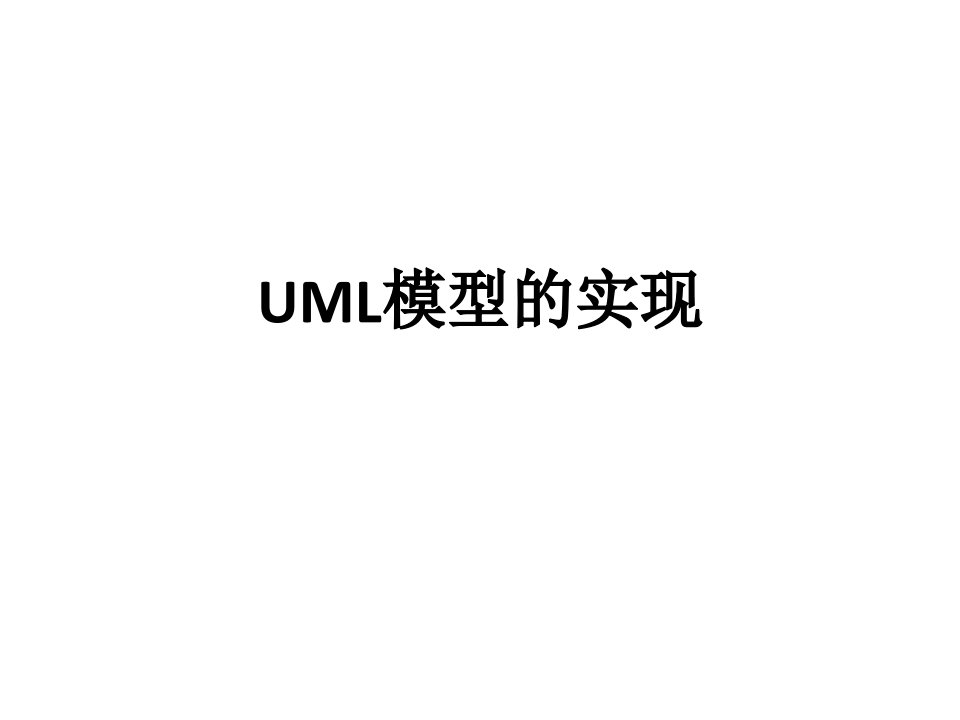 UML模型的实现